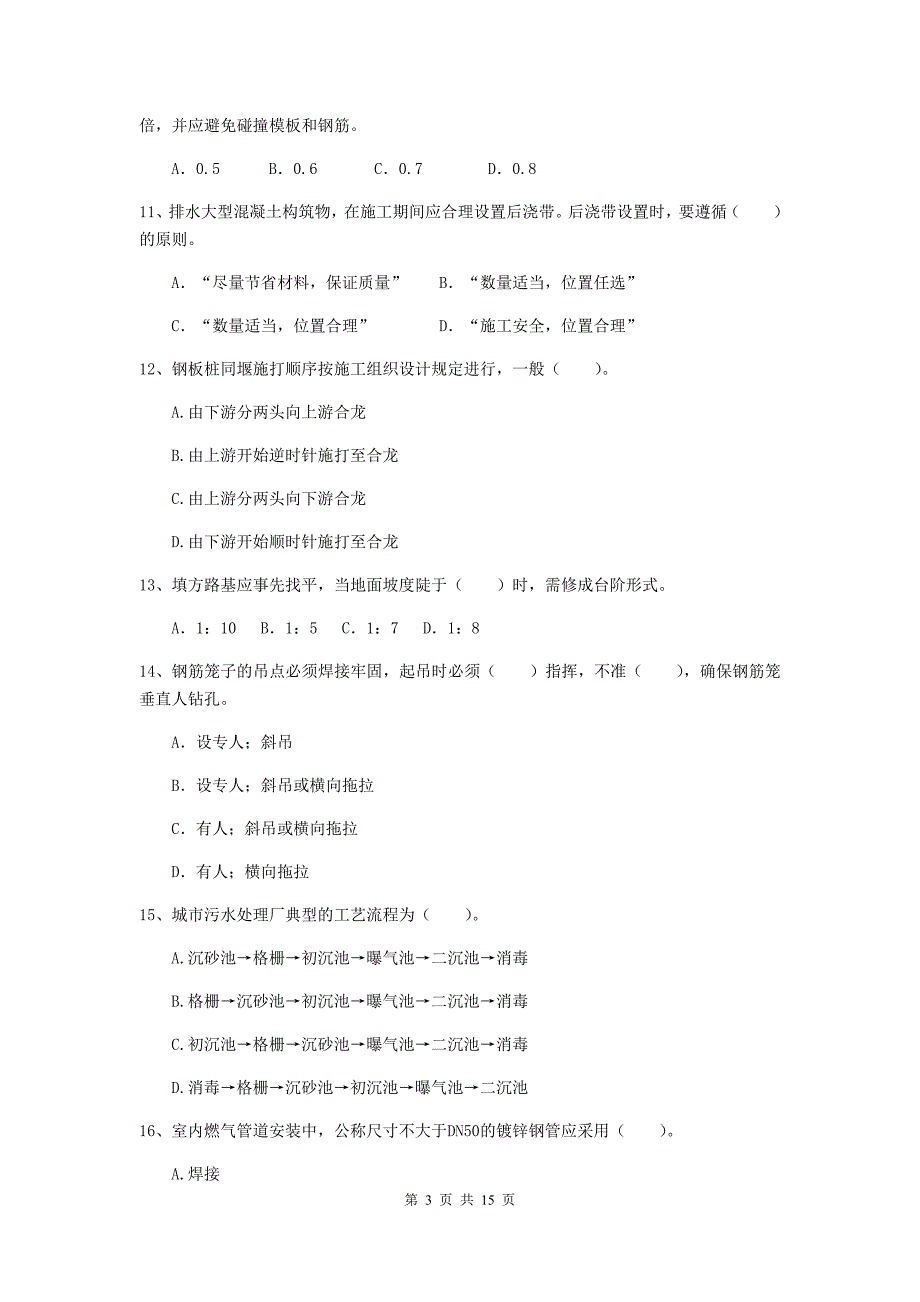 倍，并应避免碰撞模板和钢筋。

A．0.5　　B．0.6　　C．0.7　　D．0.8

11、排水大型混凝土构筑物，在施工期间应合理设置后浇带。后浇带设置时，要遵循（　　）的原则。

A．“尽量节省材料，保证质量”　　B．“数量适当，位置任选”

C．“数量适当，位置合理”　　D．“施工安全，位置合理”

12、钢板桩同堰施打顺序按施工组织设计规定进行，一般（　　）。

A.由下游分两头向上游合龙

B.由上游开始逆时针施打至合龙

C.由上游分两头向下游合龙

D.由下游开始顺时针施打至合龙

13、填方路基应事先找平，当地面坡度陡于（　　）时，需修成台阶形式。

A．1：10　B．1：5　C．1：7　D．1：8

14、钢筋笼子的吊点必须焊接牢固，起吊时必须（　　）指挥，不准（　　），确保钢筋笼垂直人钻孔。

A．设专人；斜吊

B．设专人；斜吊或横向拖拉

C．有人；斜吊或横向拖拉

D．有人；横向拖拉

15、城市污水处理厂典型的工艺流程为（　　）。

A.沉砂池→格栅→初沉池→曝气池→二沉池→消毒

B.格栅→沉砂池→初沉池→曝气池→二沉池→消毒

C.初沉池→格栅→沉砂池→曝气池→二沉池→消毒

D.消毒→格栅→沉砂池→初沉池→曝气池→二沉池

16、室内燃气管道安装中，公称尺寸不大于DN50的镀锌钢管应采用（　　）。

A.焊接

第 3 页 共 15 页